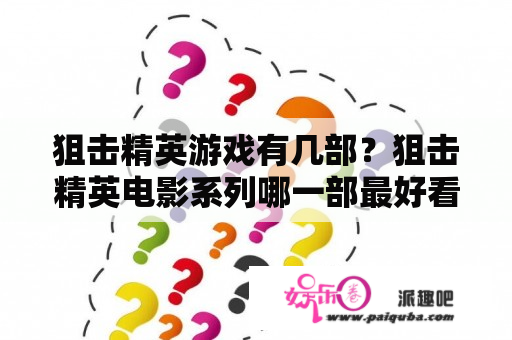 狙击精英游戏有几部？狙击精英电影系列哪一部最好看

娱乐圈 派趣吧
www.paiquba.com